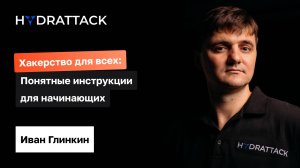 HYDRATTACK

Хакерство для всех:
Понятные инструкции для начинающих

Иван Глинкин

HYDRATTACK